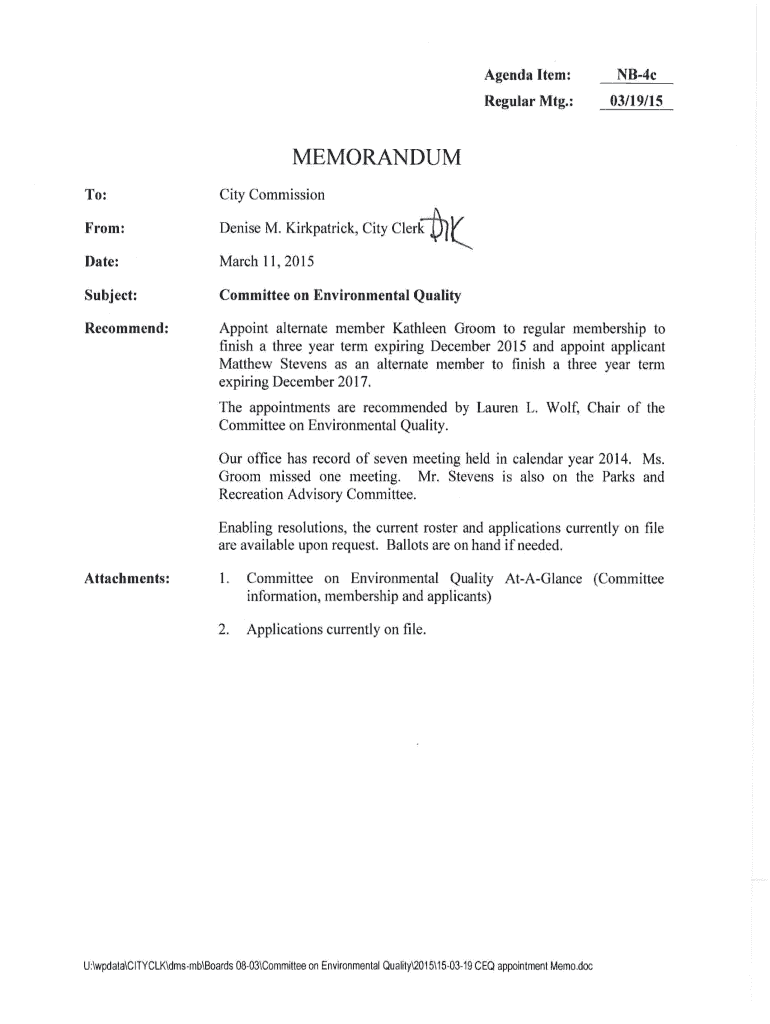 Agenda Item: NB-4c
Regular Mtg.: 03/19/15

MEMORANDUM

To: City Commission

From: Denise M. Kirkpatrick, City Clerk DK

Date: March 11, 2015

Subject: Committee on Environmental Quality

Recommend: Appoint alternate member Kathleen Groom to regular membership to finish a three year term expiring December 2015 and appoint applicant Matthew Stevens as an alternate member to finish a three year term expiring December 2017.

The appointments are recommended by Lauren L. Wolf, Chair of the Committee on Environmental Quality.

Our office has record of seven meeting held in calendar year 2014. Ms. Groom missed one meeting. Mr. Stevens is also on the Parks and Recreation Advisory Committee.

Enabling resolutions, the current roster and applications currently on file are available upon request. Ballots are on hand if needed.

Attachments: 1. Committee on Environmental Quality At-A-Glance (Committee information, membership and applicants)

2. Applications currently on file.

U:\wpdata\CITYCLK\dms-mb\Boards 08-03\Committee on Environmental Quality\2015\15-03-19 CEQ appointment Memo.doc